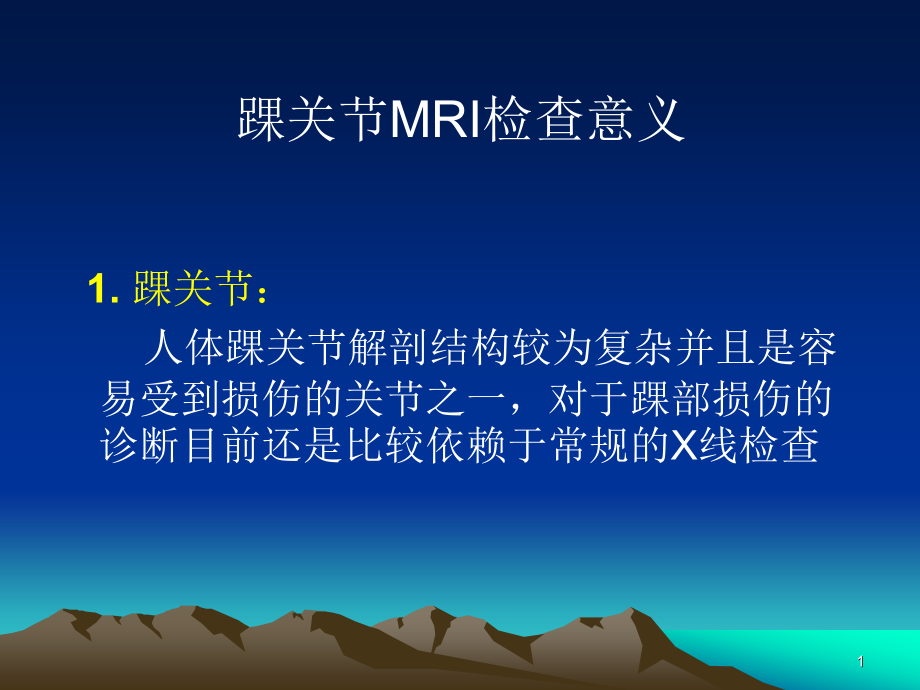 踝关节MRI检查意义

1. 踝关节：

人体踝关节解剖结构较为复杂并且是容易受到损伤的关节之一，对于踝部损伤的诊断目前还是比较依赖于常规的X线检查

1